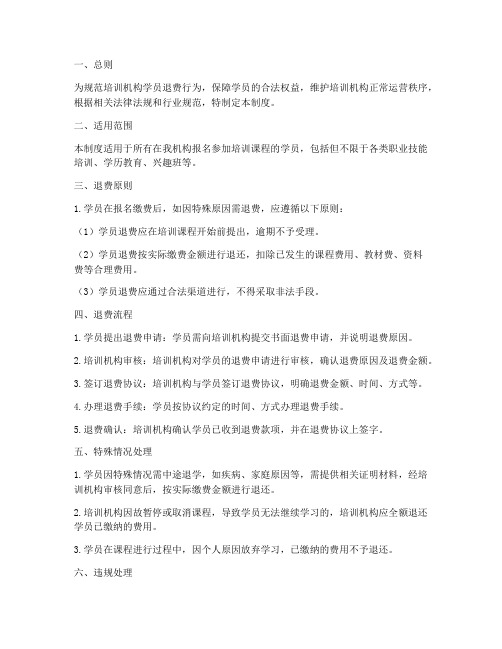 一、总则

为规范培训机构学员退费行为，保障学员的合法权益，维护培训机构正常运营秩序，根据相关法律法规和行业规范，特制定本制度。

二、适用范围

本制度适用于所有在我机构报名参加培训课程的学员，包括但不限于各类职业技能培训、学历教育、兴趣班等。

三、退费原则

1. 学员在报名缴费后，如因特殊原因需退费，应遵循以下原则：

（1）学员退费应在培训课程开始前提出，逾期不予受理。

（2）学员退费按实际缴费金额进行退还，扣除已发生的课程费用、教材费、资料费等合理费用。

（3）学员退费应通过合法渠道进行，不得采取非法手段。

四、退费流程

1. 学员提出退费申请：学员需向培训机构提交书面退费申请，并说明退费原因。

2. 培训机构审核：培训机构对学员的退费申请进行审核，确认退费原因及退费金额。

3. 签订退费协议：培训机构与学员签订退费协议，明确退费金额、时间、方式等。

4. 办理退费手续：学员按协议约定的时间、方式办理退费手续。

5. 退费确认：培训机构确认学员已收到退费款项，并在退费协议上签字。

五、特殊情况处理

1. 学员因特殊情况需中途退学，如疾病、家庭原因等，需提供相关证明材料，经培训机构审核同意后，按实际缴费金额进行退还。

2. 培训机构因故暂停或取消课程，导致学员无法继续学习的，培训机构应全额退还学员已缴纳的费用。

3. 学员在课程进行过程中，因个人原因放弃学习，已缴纳的费用不予退还。

六、违规处理